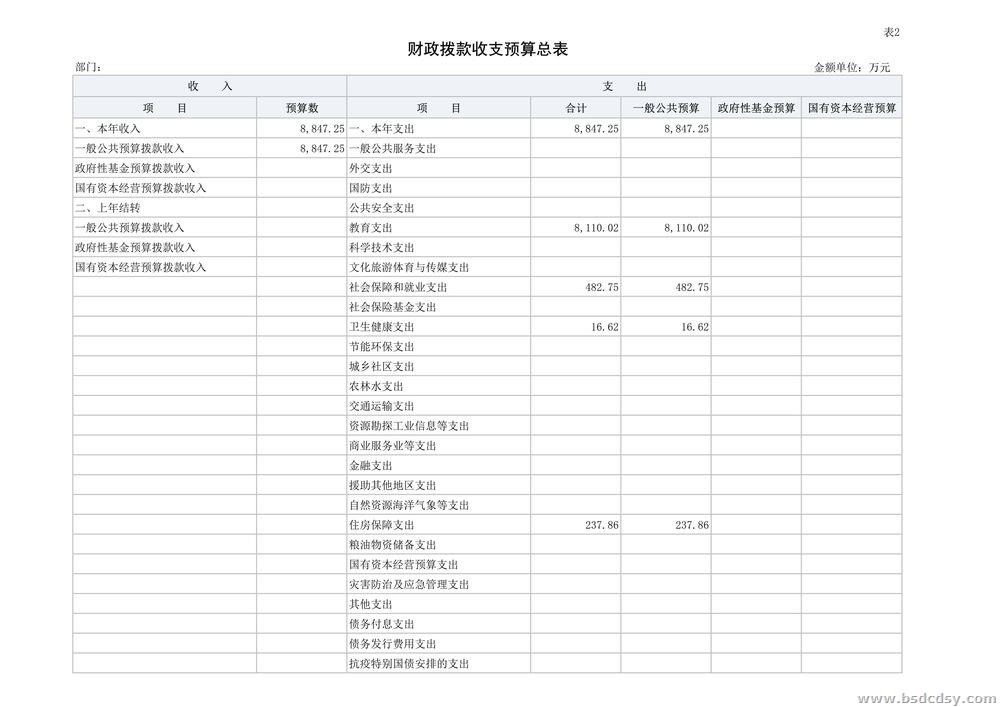 表2

财政拨款收支预算总表

部门：

金额单位：万元

| 收　入 | | 支　出 | | | | |
|---|---|---|---|---|---|---|
| 项　目 | 预算数 | 项　目 | 合计 | 一般公共预算 | 政府性基金预算 | 国有资本经营预算 |
| 一、本年收入 | 8,847.25 | 一、本年支出 | 8,847.25 | 8,847.25 | | |
| 一般公共预算拨款收入 | 8,847.25 | 一般公共服务支出 | | | | |
| 政府性基金预算拨款收入 | | 外交支出 | | | | |
| 国有资本经营预算拨款收入 | | 国防支出 | | | | |
| 二、上年结转 | | 公共安全支出 | | | | |
| 一般公共预算拨款收入 | | 教育支出 | 8,110.02 | 8,110.02 | | |
| 政府性基金预算拨款收入 | | 科学技术支出 | | | | |
| 国有资本经营预算拨款收入 | | 文化旅游体育与传媒支出 | | | | |
| | | 社会保障和就业支出 | 482.75 | 482.75 | | |
| | | 社会保险基金支出 | | | | |
| | | 卫生健康支出 | 16.62 | 16.62 | | |
| | | 节能环保支出 | | | | |
| | | 城乡社区支出 | | | | |
| | | 农林水支出 | | | | |
| | | 交通运输支出 | | | | |
| | | 资源勘探工业信息等支出 | | | | |
| | | 商业服务业等支出 | | | | |
| | | 金融支出 | | | | |
| | | 援助其他地区支出 | | | | |
| | | 自然资源海洋气象等支出 | | | | |
| | | 住房保障支出 | 237.86 | 237.86 | | |
| | | 粮油物资储备支出 | | | | |
| | | 国有资本经营预算支出 | | | | |
| | | 灾害防治及应急管理支出 | | | | |
| | | 其他支出 | | | | |
| | | 债务付息支出 | | | | |
| | | 债务发行费用支出 | | | | |
| | | 抗疫特别国债安排的支出 | | | | |

www.bsdcdsy.com